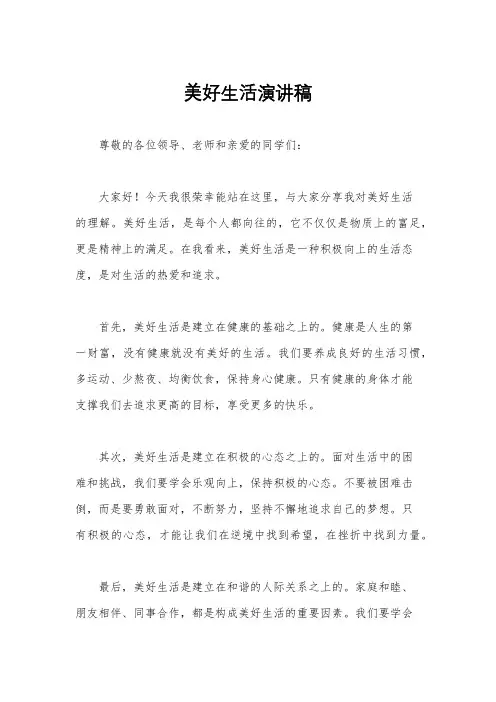 美好生活演讲稿

尊敬的各位领导、老师和亲爱的同学们：

大家好！今天我很荣幸能站在这里，与大家分享我对美好生活的理解。美好生活，是每个人都向往的，它不仅仅是物质上的富足，更是精神上的满足。在我看来，美好生活是一种积极向上的生活态度，是对生活的热爱和追求。

首先，美好生活是建立在健康的基础之上的。健康是人生的第一财富，没有健康就没有美好的生活。我们要养成良好的生活习惯，多运动、少熬夜、均衡饮食，保持身心健康。只有健康的身体才能支撑我们去追求更高的目标，享受更多的快乐。

其次，美好生活是建立在积极的心态之上的。面对生活中的困难和挑战，我们要学会乐观向上，保持积极的心态。不要被困难击倒，而是要勇敢面对，不断努力，坚持不懈地追求自己的梦想。只有积极的心态，才能让我们在逆境中找到希望，在挫折中找到力量。

最后，美好生活是建立在和谐的人际关系之上的。家庭和睦、朋友相伴、同事合作，都是构成美好生活的重要因素。我们要学会